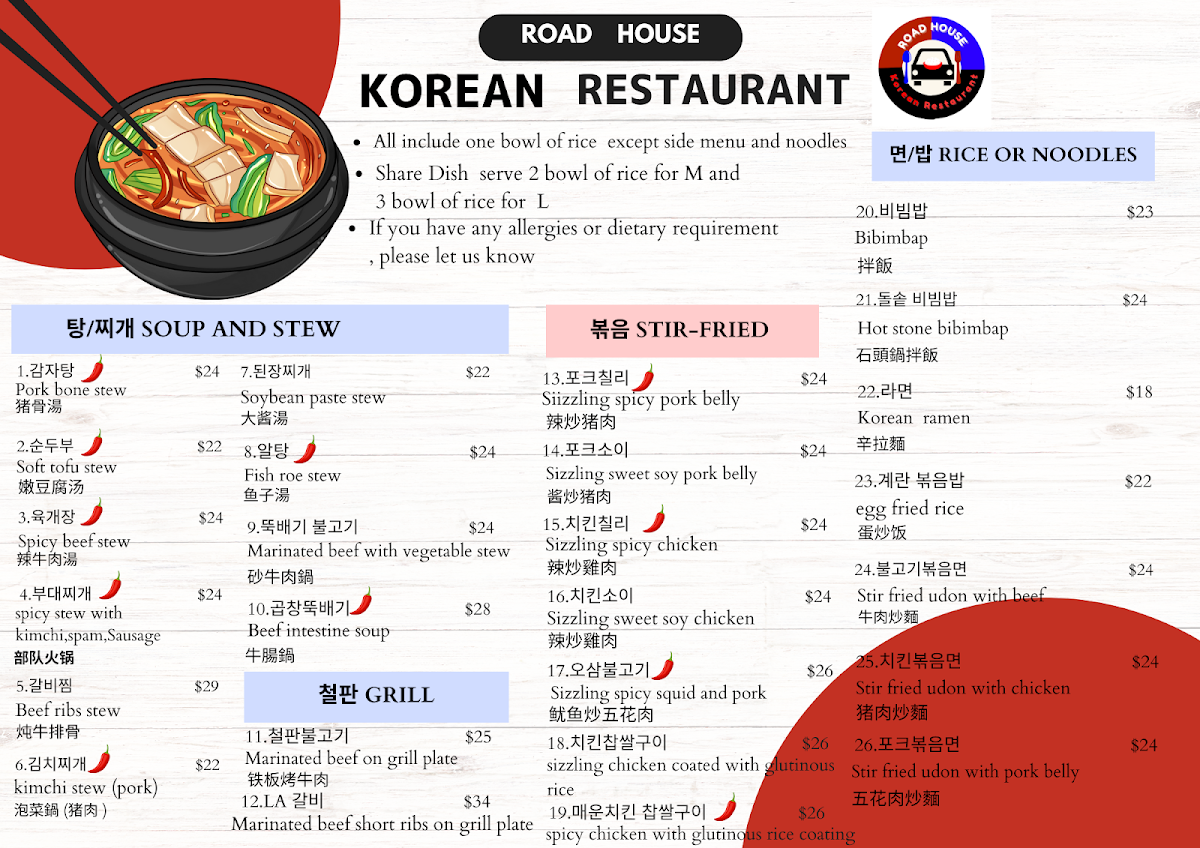 ROAD HOUSE

KOREAN RESTAURANT

ROAD HOUSE
Korean Restaurant

• All include one bowl of rice except side menu and noodles
• Share Dish serve 2 bowl of rice for M and 3 bowl of rice for L
• If you have any allergies or dietary requirement , please let us know

탕/찌개 SOUP AND STEW

1.감자탕 $24
Pork bone stew
猪骨湯

2.순두부 $22
Soft tofu stew
嫩豆腐汤

3.육개장 $24
Spicy beef stew
辣牛肉湯

4.부대찌개 $24
spicy stew with kimchi,spam,Sausage
部队火锅

5.갈비찜 $29
Beef ribs stew
炖牛排骨

6.김치찌개 $22
kimchi stew (pork)
泡菜鍋 (猪肉 )

7.된장찌개 $22
Soybean paste stew
大酱湯

8.알탕 $24
Fish roe stew
鱼子湯

9.뚝배기 불고기 $24
Marinated beef with vegetable stew
砂牛肉鍋

10.곱창뚝배기 $28
Beef intestine soup
牛腸鍋

철판 GRILL

11.철판불고기 $25
Marinated beef on grill plate
铁板烤牛肉

12.LA 갈비 $34
Marinated beef short ribs on grill plate

볶음 STIR-FRIED

13.포크칠리 $24
Siizzling spicy pork belly
辣炒猪肉

14.포크소이 $24
Sizzling sweet soy pork belly
酱炒猪肉

15.치킨칠리 $24
Sizzling spicy chicken
辣炒雞肉

16.치킨소이 $24
Sizzling sweet soy chicken
辣炒雞肉

17.오삼불고기 $26
Sizzling spicy squid and pork
鱿鱼炒五花肉

18.치킨찹쌀구이 $26
sizzling chicken coated with glutinous rice

19.매운치킨 찹쌀구이 $26
spicy chicken with glutinous rice coating

면/밥 RICE OR NOODLES

20.비빔밥 $23
Bibimbap
拌飯

21.돌솥 비빔밥 $24
Hot stone bibimbap
石頭鍋拌飯

22.라면 $18
Korean ramen
辛拉麵

23.계란 볶음밥 $22
egg fried rice
蛋炒饭

24.불고기볶음면 $24
Stir fried udon with beef
牛肉炒麵

25.치킨볶음면 $24
Stir fried udon with chicken
猪肉炒麵

26.포크볶음면 $24
Stir fried udon with pork belly
五花肉炒麵